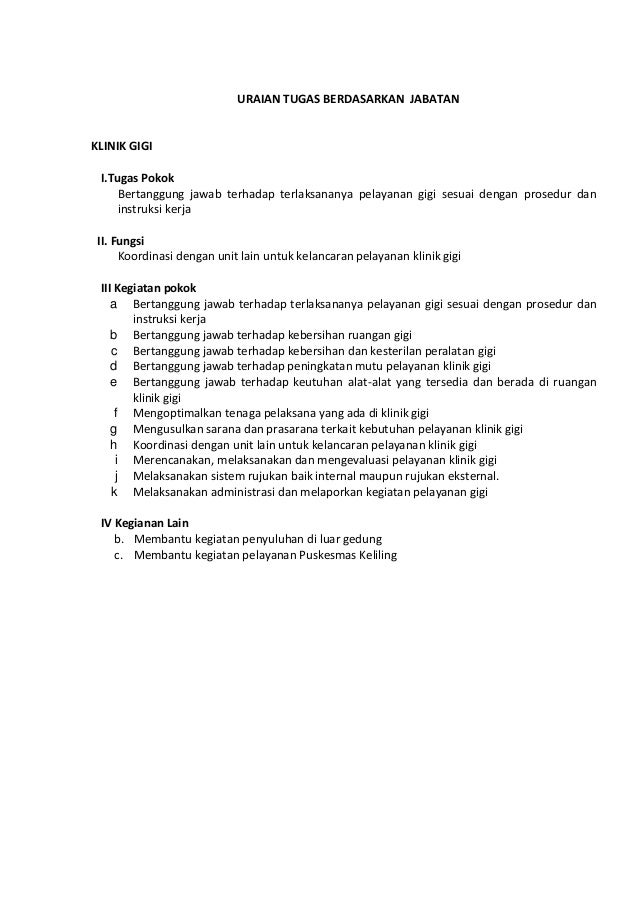 URAIAN TUGAS BERDASARKAN JABATAN

KLINIK GIGI

I.Tugas Pokok
Bertanggung jawab terhadap terlaksananya pelayanan gigi sesuai dengan prosedur dan instruksi kerja

II. Fungsi
Koordinasi dengan unit lain untuk kelancaran pelayanan klinik gigi

III Kegiatan pokok
a Bertanggung jawab terhadap terlaksananya pelayanan gigi sesuai dengan prosedur dan instruksi kerja
b Bertanggung jawab terhadap kebersihan ruangan gigi
c Bertanggung jawab terhadap kebersihan dan kesterilan peralatan gigi
d Bertanggung jawab terhadap peningkatan mutu pelayanan klinik gigi
e Bertanggung jawab terhadap keutuhan alat-alat yang tersedia dan berada di ruangan klinik gigi
f Mengoptimalkan tenaga pelaksana yang ada di klinik gigi
g Mengusulkan sarana dan prasarana terkait kebutuhan pelayanan klinik gigi
h Koordinasi dengan unit lain untuk kelancaran pelayanan klinik gigi
i Merencanakan, melaksanakan dan mengevaluasi pelayanan klinik gigi
j Melaksanakan sistem rujukan baik internal maupun rujukan eksternal.
k Melaksanakan administrasi dan melaporkan kegiatan pelayanan gigi

IV Kegianan Lain
b. Membantu kegiatan penyuluhan di luar gedung
c. Membantu kegiatan pelayanan Puskesmas Keliling